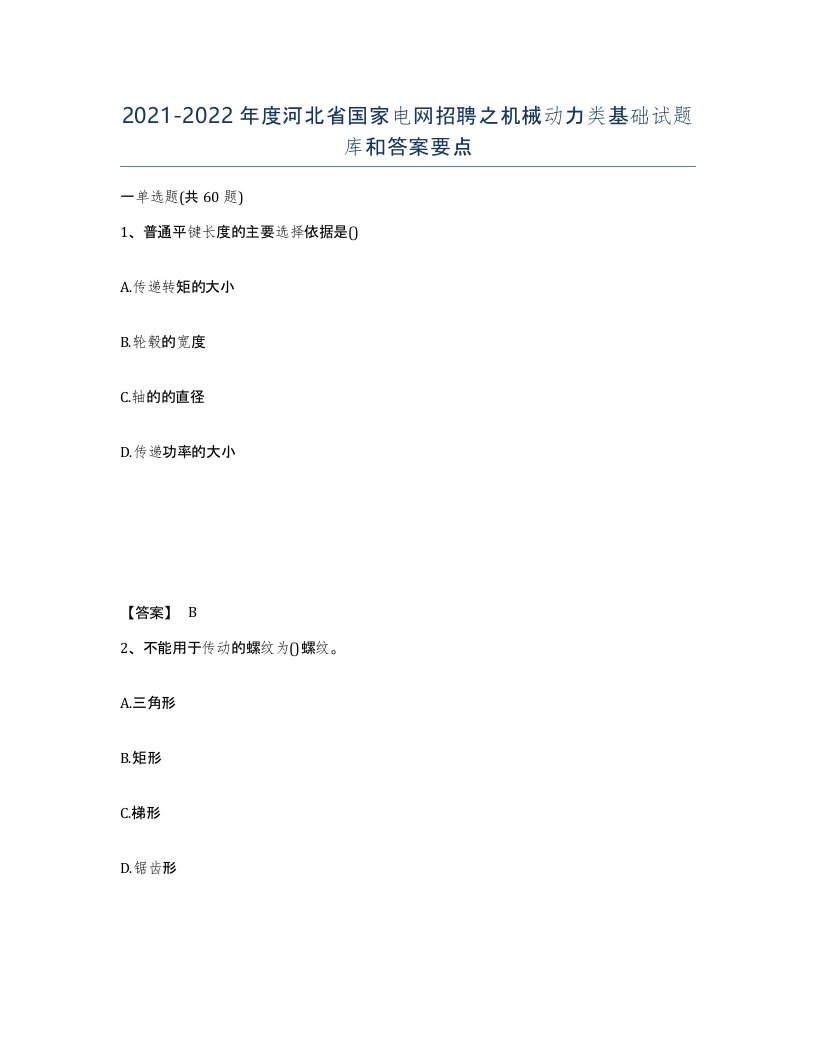 2021-2022年度河北省国家电网招聘之机械动力类基础试题库和答案要点

一单选题(共60题)

1、普通平键长度的主要选择依据是()

A.传递转矩的大小

B.轮毂的宽度

C.轴的的直径

D.传递功率的大小

【答案】 B

2、不能用于传动的螺纹为()螺纹。

A.三角形

B.矩形

C.梯形

D.锯齿形